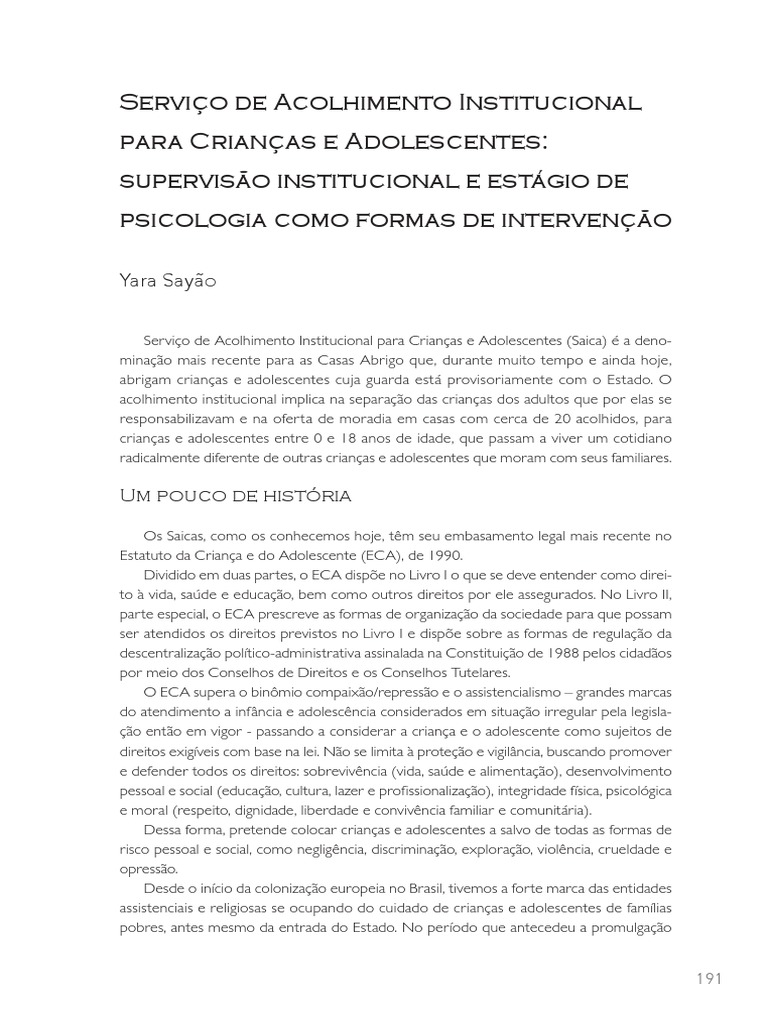 Serviço de Acolhimento Institucional para Crianças e Adolescentes: supervisão institucional e estágio de psicologia como formas de intervenção

Yara Sayão

Serviço de Acolhimento Institucional para Crianças e Adolescentes (Saica) é a denominação mais recente para as Casas Abrigo que, durante muito tempo e ainda hoje, abrigam crianças e adolescentes cuja guarda está provisoriamente com o Estado. O acolhimento institucional implica na separação das crianças dos adultos que por elas se responsabilizavam e na oferta de moradia em casas com cerca de 20 acolhidos, para crianças e adolescentes entre 0 e 18 anos de idade, que passam a viver um cotidiano radicalmente diferente de outras crianças e adolescentes que moram com seus familiares.

Um pouco de história

Os Saicas, como os conhecemos hoje, têm seu embasamento legal mais recente no Estatuto da Criança e do Adolescente (ECA), de 1990.

Dividido em duas partes, o ECA dispõe no Livro I o que se deve entender como direito à vida, saúde e educação, bem como outros direitos por ele assegurados. No Livro II, parte especial, o ECA prescreve as formas de organização da sociedade para que possam ser atendidos os direitos previstos no Livro I e dispõe sobre as formas de regulação da descentralização político-administrativa assinalada na Constituição de 1988 pelos cidadãos por meio dos Conselhos de Direitos e os Conselhos Tutelares.

O ECA supera o binômio compaixão/repressão e o assistencialismo – grandes marcas do atendimento a infância e adolescência considerados em situação irregular pela legislação então em vigor - passando a considerar a criança e o adolescente como sujeitos de direitos exigíveis com base na lei. Não se limita à proteção e vigilância, buscando promover e defender todos os direitos: sobrevivência (vida, saúde e alimentação), desenvolvimento pessoal e social (educação, cultura, lazer e profissionalização), integridade física, psicológica e moral (respeito, dignidade, liberdade e convivência familiar e comunitária).

Dessa forma, pretende colocar crianças e adolescentes a salvo de todas as formas de risco pessoal e social, como negligência, discriminação, exploração, violência, crueldade e opressão.

Desde o início da colonização europeia no Brasil, tivemos a forte marca das entidades assistenciais e religiosas se ocupando do cuidado de crianças e adolescentes de famílias pobres, antes mesmo da entrada do Estado. No período que antecedeu a promulgação

191